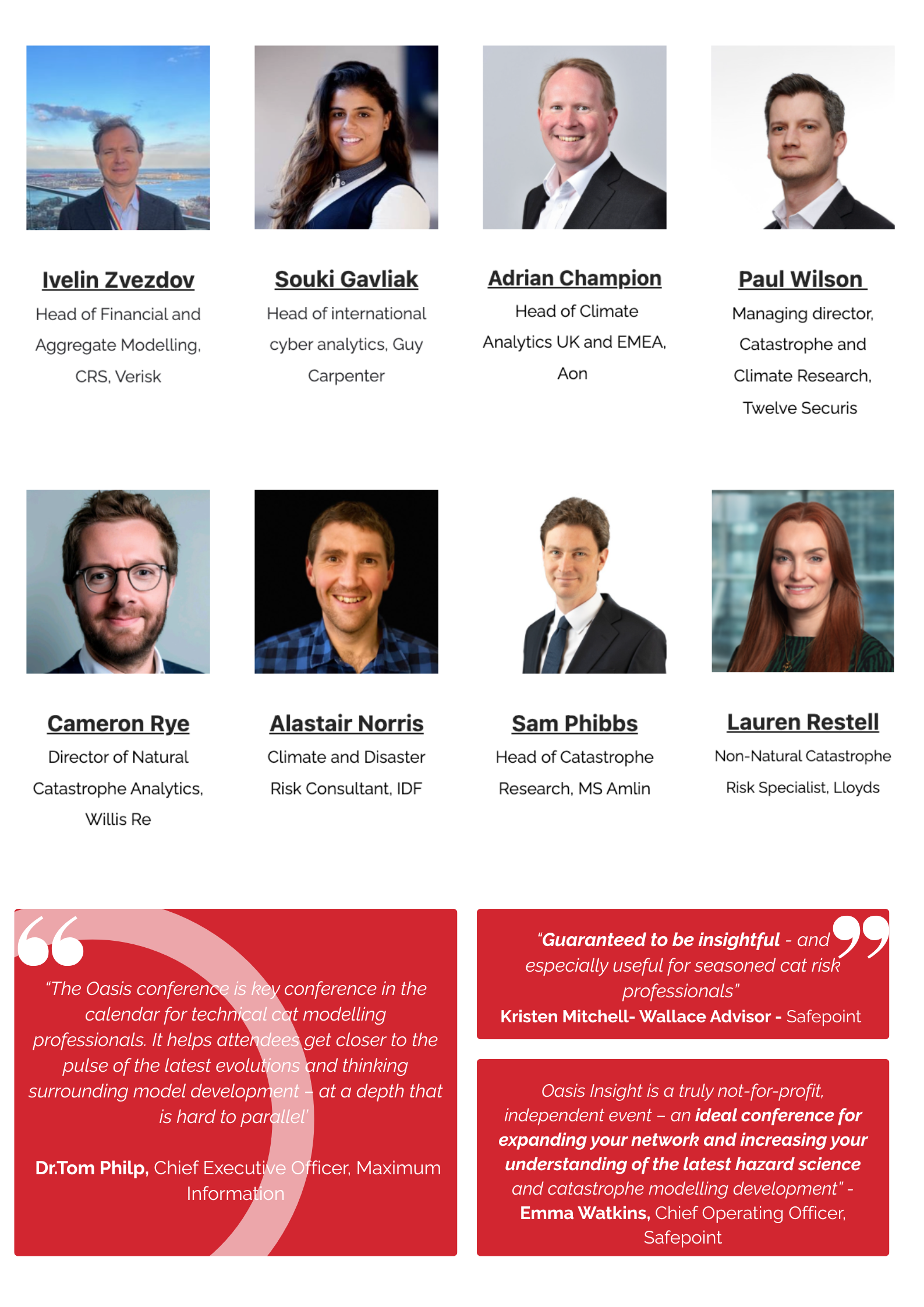 Ivelin Zvezdov

Head of Financial and Aggregate Modelling, CRS, Verisk

Souki Gavliak

Head of international cyber analytics, Guy Carpenter

Adrian Champion

Head of Climate Analytics UK and EMEA, Aon

Paul Wilson

Managing director, Catastrophe and Climate Research, Twelve Securis

Cameron Rye

Director of Natural Catastrophe Analytics, Willis Re

Alastair Norris

Climate and Disaster Risk Consultant, IDF

Sam Phibbs

Head of Catastrophe Research, MS Amlin

Lauren Restell

Non-Natural Catastrophe Risk Specialist, Lloyds

"The Oasis conference is key conference in the calendar for technical cat modelling professionals. It helps attendees get closer to the pulse of the latest evolutions and thinking surrounding model development – at a depth that is hard to parallel'

Dr.Tom Philp, Chief Executive Officer, Maximum Information

"Guaranteed to be insightful - and especially useful for seasoned cat risk professionals"

Kristen Mitchell- Wallace Advisor - Safepoint

Oasis Insight is a truly not-for-profit, independent event – an ideal conference for expanding your network and increasing your understanding of the latest hazard science and catastrophe modelling development" - Emma Watkins, Chief Operating Officer, Safepoint